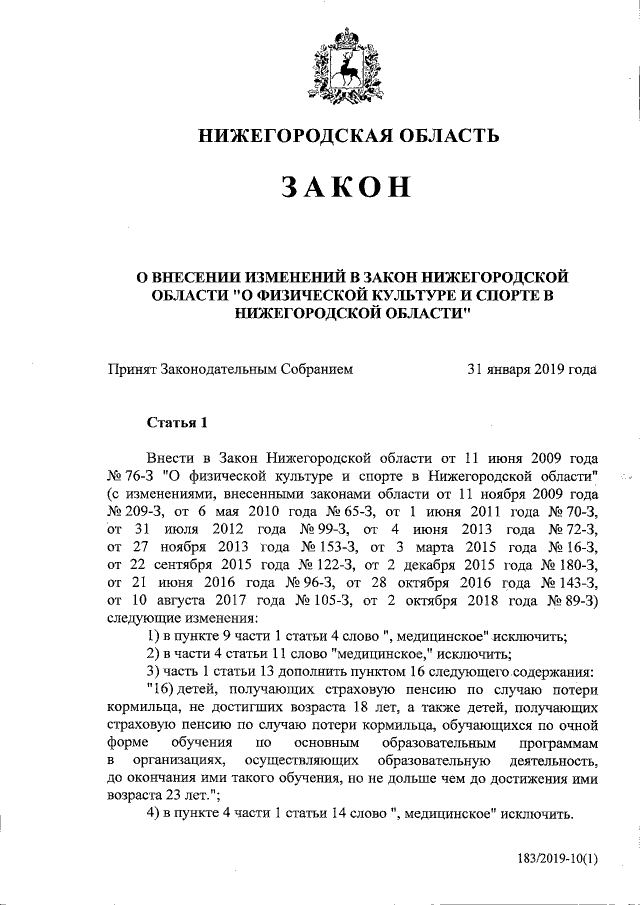 НИЖЕГОРОДСКАЯ ОБЛАСТЬ

ЗАКОН

О ВНЕСЕНИИ ИЗМЕНЕНИЙ В ЗАКОН НИЖЕГОРОДСКОЙ ОБЛАСТИ "О ФИЗИЧЕСКОЙ КУЛЬТУРЕ И СПОРТЕ В НИЖЕГОРОДСКОЙ ОБЛАСТИ"

Принят Законодательным Собранием 31 января 2019 года

Статья 1

Внести в Закон Нижегородской области от 11 июня 2009 года № 76-З "О физической культуре и спорте в Нижегородской области" (с изменениями, внесенными законами области от 11 ноября 2009 года № 209-З, от 6 мая 2010 года № 65-З, от 1 июня 2011 года № 70-З, от 31 июля 2012 года № 99-З, от 4 июня 2013 года № 72-З, от 27 ноября 2013 года № 153-З, от 3 марта 2015 года № 16-З, от 22 сентября 2015 года № 122-З, от 2 декабря 2015 года № 180-З, от 21 июня 2016 года № 96-З, от 28 октября 2016 года № 143-З, от 10 августа 2017 года № 105-З, от 2 октября 2018 года № 89-З) следующие изменения:

1) в пункте 9 части 1 статьи 4 слово ", медицинское" исключить;

2) в части 4 статьи 11 слово "медицинское," исключить;

3) часть 1 статьи 13 дополнить пунктом 16 следующего содержания:

"16) детей, получающих страховую пенсию по случаю потери кормильца, не достигших возраста 18 лет, а также детей, получающих страховую пенсию по случаю потери кормильца, обучающихся по очной форме обучения по основным образовательным программам в организациях, осуществляющих образовательную деятельность, до окончания ими такого обучения, но не дольше чем до достижения ими возраста 23 лет.";

4) в пункте 4 части 1 статьи 14 слово ", медицинское" исключить.

183/2019-10(1)